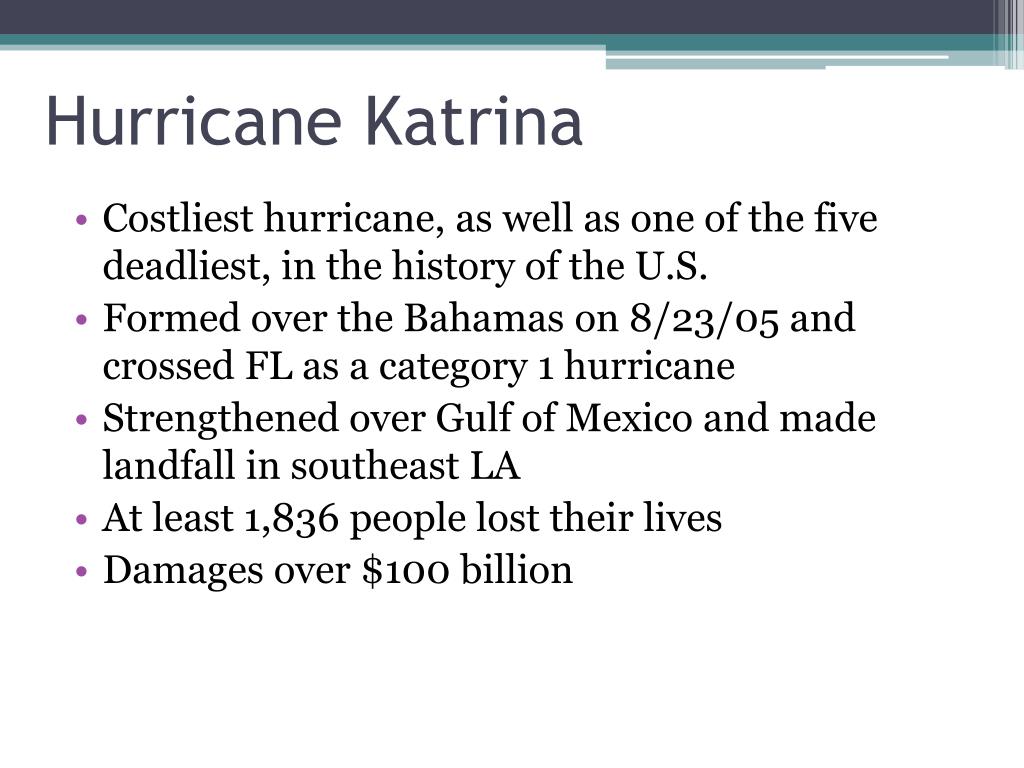 Hurricane Katrina

• Costliest hurricane, as well as one of the five deadliest, in the history of the U.S.
• Formed over the Bahamas on 8/23/05 and crossed FL as a category 1 hurricane
• Strengthened over Gulf of Mexico and made landfall in southeast LA
• At least 1,836 people lost their lives
• Damages over \$100 billion